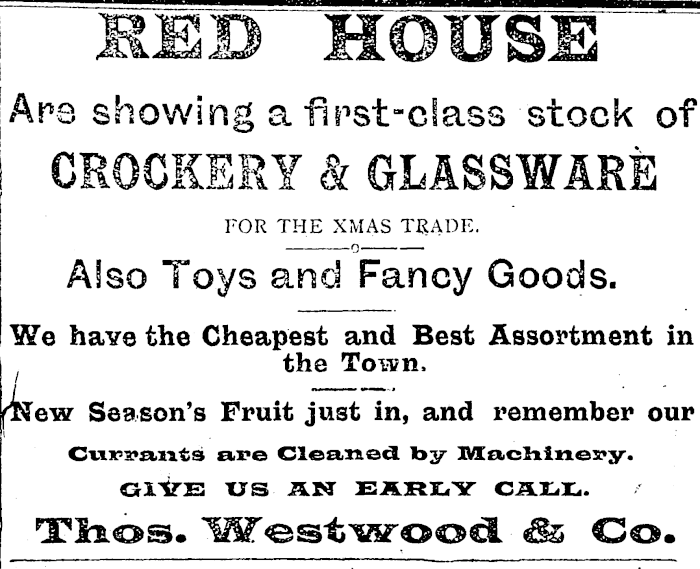 RED HOUSE

Are showing a first-class stock of

CROCKERY & GLASSWARE

FOR THE XMAS TRADE.

Also Toys and Fancy Goods.

We have the Cheapest and Best Assortment in the Town.

New Season's Fruit just in, and remember our

Currants are Cleaned by Machinery.

GIVE US AN EARLY CALL.

Thos. Westwood & Co.